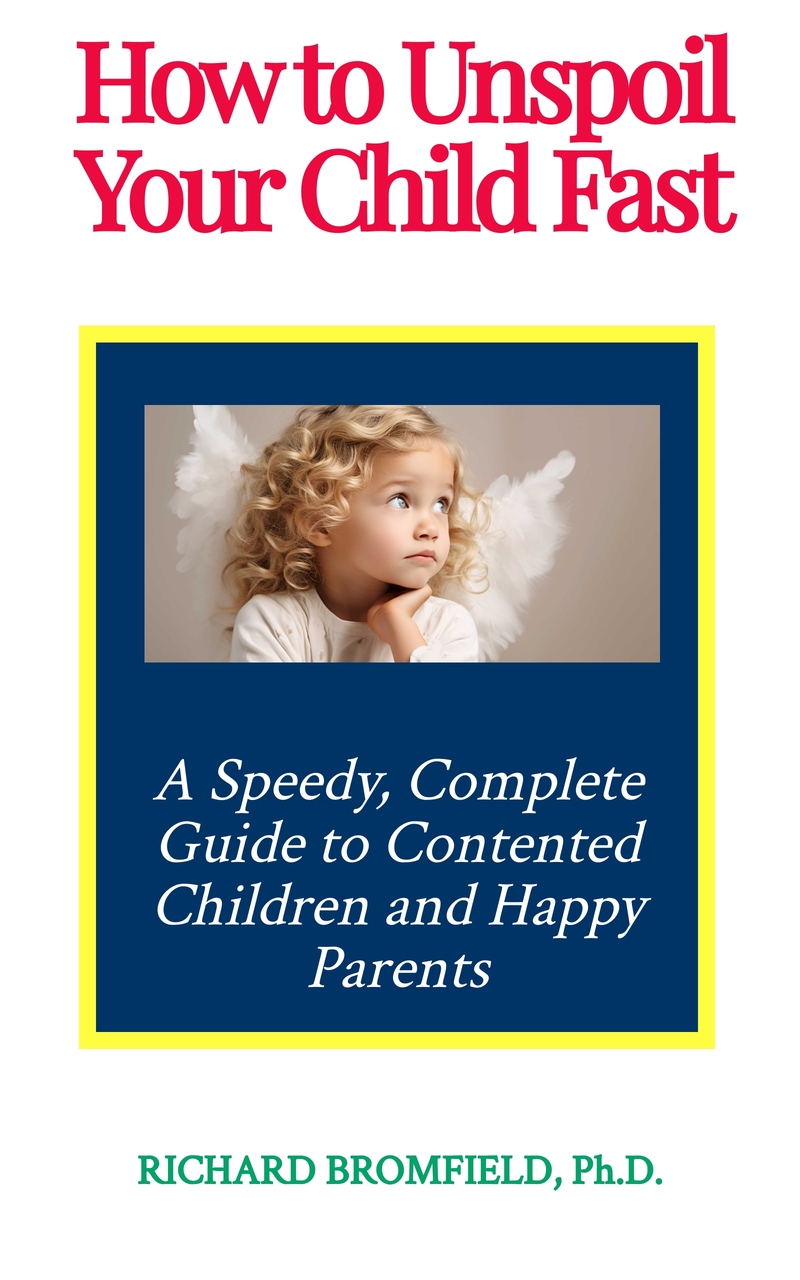 How to Unspoil Your Child Fast

A Speedy, Complete Guide to Contented Children and Happy Parents

RICHARD BROMFIELD, Ph.D.